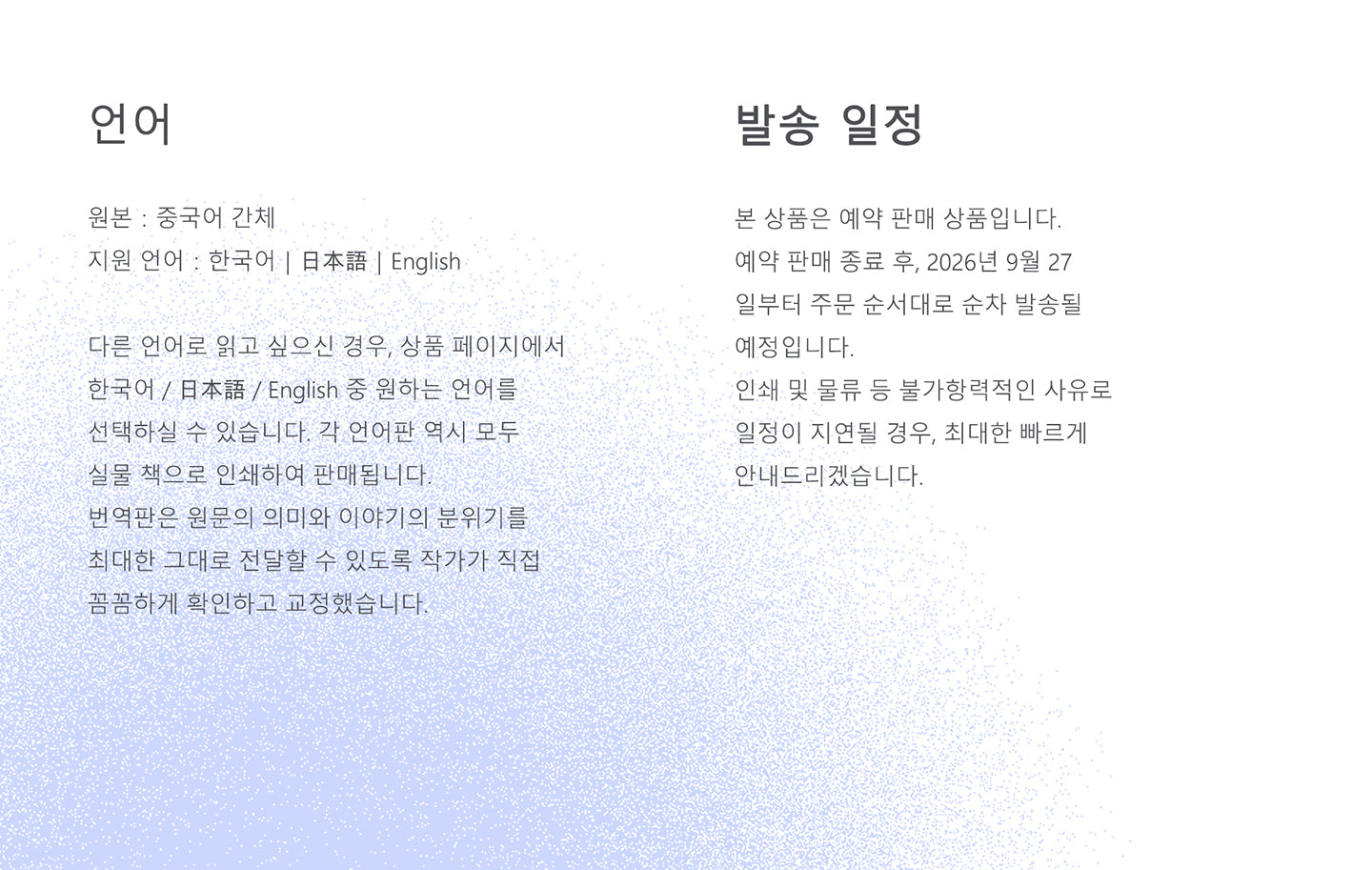 언어

원본 : 중국어 간체
지원 언어 : 한국어 | 日本語 | English

다른 언어로 읽고 싶으신 경우, 상품 페이지에서 한국어 / 日本語 / English 중 원하는 언어를 선택하실 수 있습니다. 각 언어판 역시 모두 실물 책으로 인쇄하여 판매됩니다.
번역판은 원문의 의미와 이야기의 분위기를 최대한 그대로 전달할 수 있도록 작가가 직접 꼼꼼하게 확인하고 교정했습니다.

발송 일정

본 상품은 예약 판매 상품입니다.
예약 판매 종료 후, 2026년 9월 27 일부터 주문 순서대로 순차 발송될 예정입니다.
인쇄 및 물류 등 불가항력적인 사유로 일정이 지연될 경우, 최대한 빠르게 안내드리겠습니다.